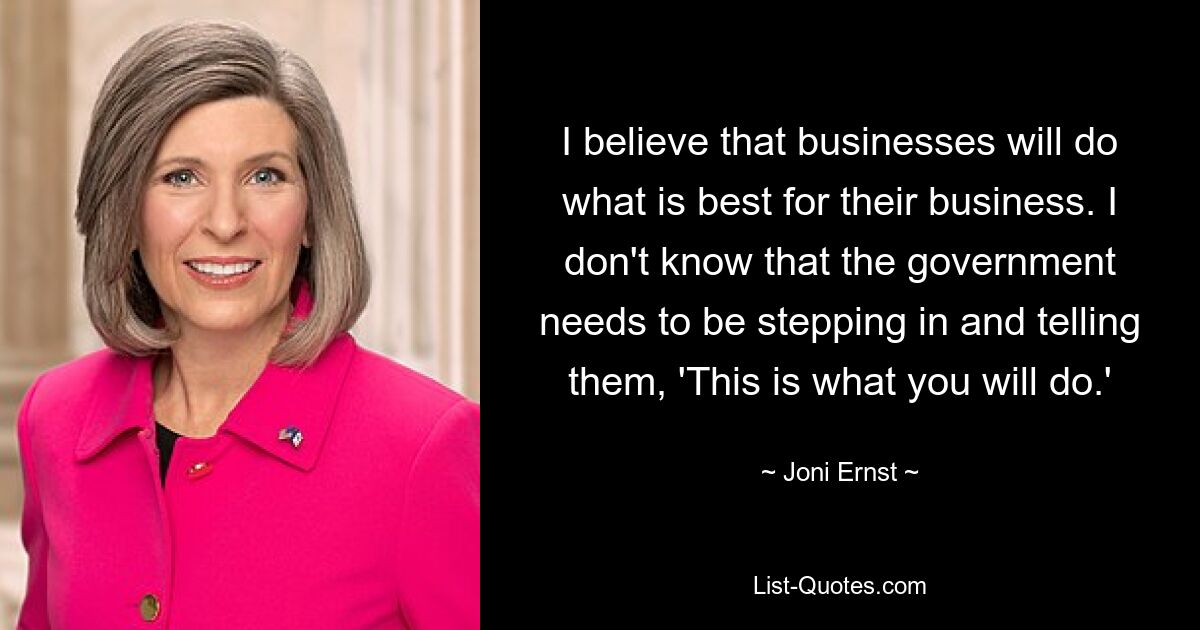 I believe that businesses will do what is best for their business. I don't know that the government needs to be stepping in and telling them, 'This is what you will do.'

~ Joni Ernst ~

List-Quotes.com